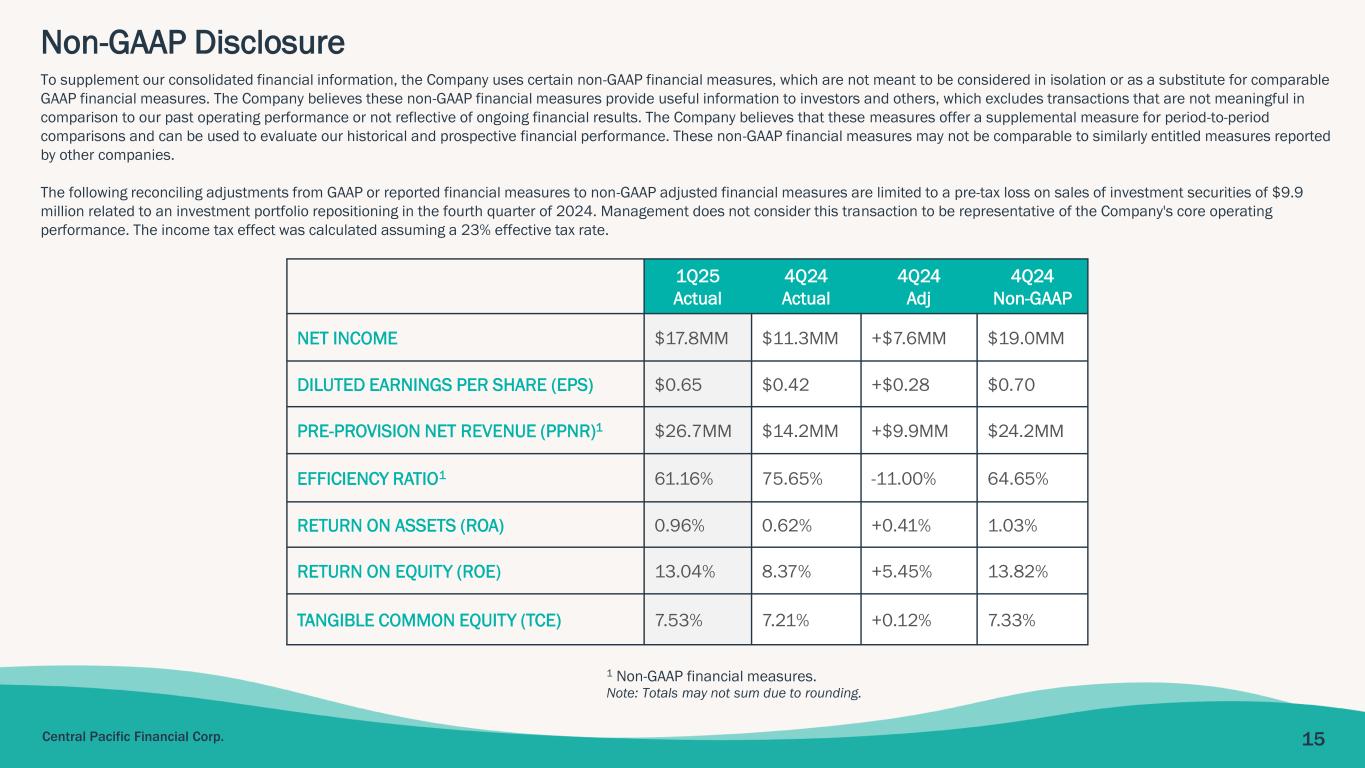 Non-GAAP Disclosure

To supplement our consolidated financial information, the Company uses certain non-GAAP financial measures, which are not meant to be considered in isolation or as a substitute for comparable GAAP financial measures. The Company believes these non-GAAP financial measures provide useful information to investors and others, which excludes transactions that are not meaningful in comparison to our past operating performance or not reflective of ongoing financial results. The Company believes that these measures offer a supplemental measure for period-to-period comparisons and can be used to evaluate our historical and prospective financial performance. These non-GAAP financial measures may not be comparable to similarly entitled measures reported by other companies.

The following reconciling adjustments from GAAP or reported financial measures to non-GAAP adjusted financial measures are limited to a pre-tax loss on sales of investment securities of $9.9 million related to an investment portfolio repositioning in the fourth quarter of 2024. Management does not consider this transaction to be representative of the Company's core operating performance. The income tax effect was calculated assuming a 23% effective tax rate.

| | 1Q25 Actual | 4Q24 Actual | 4Q24 Adj | 4Q24 Non-GAAP |
|---|---|---|---|---|
| NET INCOME | $17.8MM | $11.3MM | +$7.6MM | $19.0MM |
| DILUTED EARNINGS PER SHARE (EPS) | $0.65 | $0.42 | +$0.28 | $0.70 |
| PRE-PROVISION NET REVENUE (PPNR)$^1$ | $26.7MM | $14.2MM | +$9.9MM | $24.2MM |
| EFFICIENCY RATIO$^1$ | 61.16% | 75.65% | -11.00% | 64.65% |
| RETURN ON ASSETS (ROA) | 0.96% | 0.62% | +0.41% | 1.03% |
| RETURN ON EQUITY (ROE) | 13.04% | 8.37% | +5.45% | 13.82% |
| TANGIBLE COMMON EQUITY (TCE) | 7.53% | 7.21% | +0.12% | 7.33% |

$^1$ Non-GAAP financial measures.
Note: Totals may not sum due to rounding.

Central Pacific Financial Corp.
15